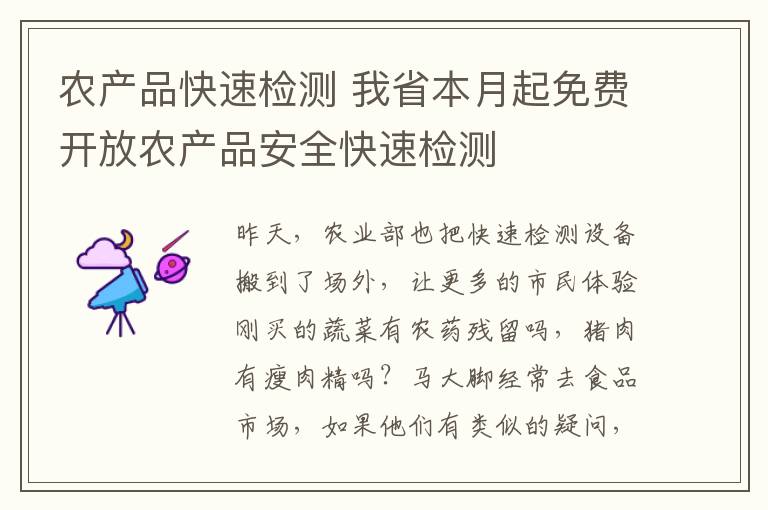 农产品快速检测 我省本月起免费开放农产品安全快速检测

昨天，农业部也把快速检测设备搬到了场外，让更多的市民体验刚买的蔬菜有农药残留吗，猪肉有瘦肉精吗？马大脚经常去食品市场，如果他们有类似的疑问，